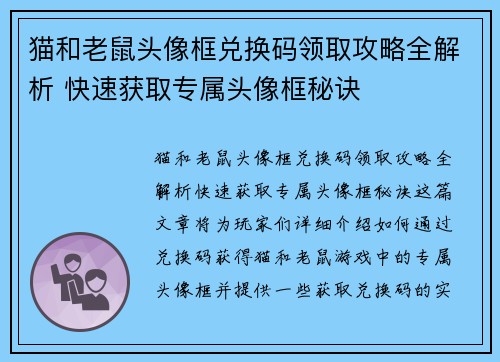 猫和老鼠头像框兑换码领取攻略全解析 快速获取专属头像框秘诀

猫和老鼠头像框兑换码领取攻略全解析快速获取专属头像框秘诀这篇文章将为玩家们详细介绍如何通过兑换码获得猫和老鼠游戏中的专属头像框并提供一些获取兑换码的实